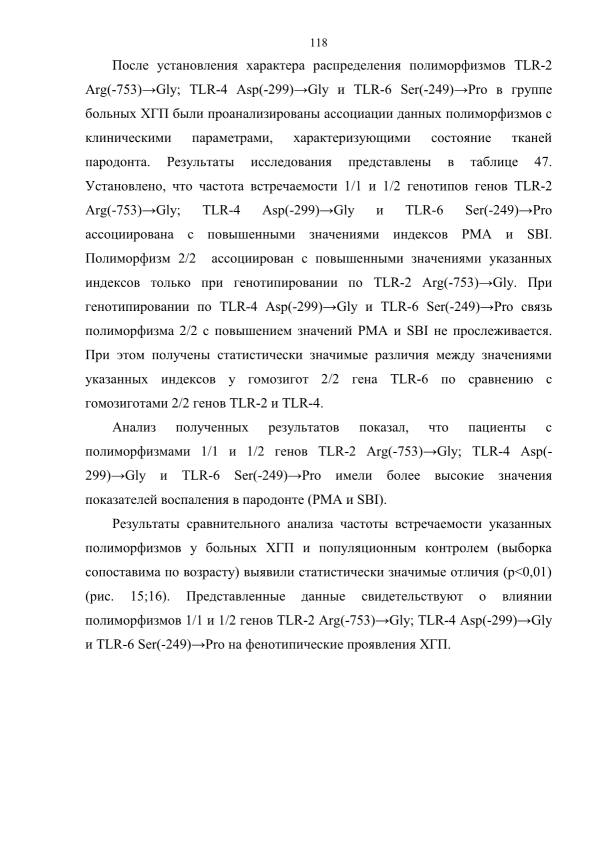 118

После установления характера распределения полиморфизмов TLR-2 Arg(-753)→Gly; TLR-4 Asp(-299)→Gly и TLR-6 Ser(-249)→Pro в группе больных ХГП были проанализированы ассоциации данных полиморфизмов с клиническими параметрами, характеризующими состояние тканей пародонта. Результаты исследования представлены в таблице 47. Установлено, что частота встречаемости 1/1 и 1/2 генотипов генов TLR-2 Arg(-753)→Gly; TLR-4 Asp(-299)→Gly и TLR-6 Ser(-249)→Pro ассоциирована с повышенными значениями индексов PMA и SBI. Полиморфизм 2/2 ассоциирован с повышенными значениями указанных индексов только при генотипировании по TLR-2 Arg(-753)→Gly. При генотипировании по TLR-4 Asp(-299)→Gly и TLR-6 Ser(-249)→Pro связь полиморфизма 2/2 с повышением значений PMA и SBI не прослеживается. При этом получены статистически значимые различия между значениями указанных индексов у гомозигот 2/2 гена TLR-6 по сравнению с гомозиготами 2/2 генов TLR-2 и TLR-4.

Анализ полученных результатов показал, что пациенты с полиморфизмами 1/1 и 1/2 генов TLR-2 Arg(-753)→Gly; TLR-4 Asp(-299)→Gly и TLR-6 Ser(-249)→Pro имели более высокие значения показателей воспаления в пародонте (PMA и SBI).

Результаты сравнительного анализа частоты встречаемости указанных полиморфизмов у больных ХГП и популяционным контролем (выборка сопоставима по возрасту) выявили статистически значимые отличия (p<0,01) (рис. 15;16). Представленные данные свидетельствуют о влиянии полиморфизмов 1/1 и 1/2 генов TLR-2 Arg(-753)→Gly; TLR-4 Asp(-299)→Gly и TLR-6 Ser(-249)→Pro на фенотипические проявления ХГП.